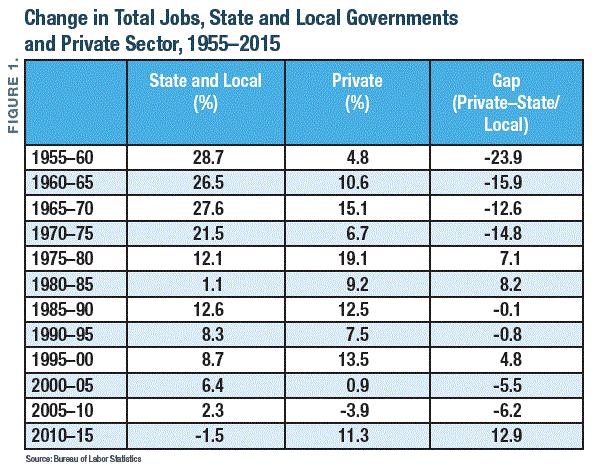 FIGURE 1.

Change in Total Jobs, State and Local Governments and Private Sector, 1955–2015

| | State and Local (%) | Private (%) | Gap (Private–State/ Local) |
|---|---|---|---|
| 1955–60 | 28.7 | 4.8 | -23.9 |
| 1960–65 | 26.5 | 10.6 | -15.9 |
| 1965–70 | 27.6 | 15.1 | -12.6 |
| 1970–75 | 21.5 | 6.7 | -14.8 |
| 1975–80 | 12.1 | 19.1 | 7.1 |
| 1980–85 | 1.1 | 9.2 | 8.2 |
| 1985–90 | 12.6 | 12.5 | -0.1 |
| 1990–95 | 8.3 | 7.5 | -0.8 |
| 1995–00 | 8.7 | 13.5 | 4.8 |
| 2000–05 | 6.4 | 0.9 | -5.5 |
| 2005–10 | 2.3 | -3.9 | -6.2 |
| 2010–15 | -1.5 | 11.3 | 12.9 |

Source: Bureau of Labor Statistics